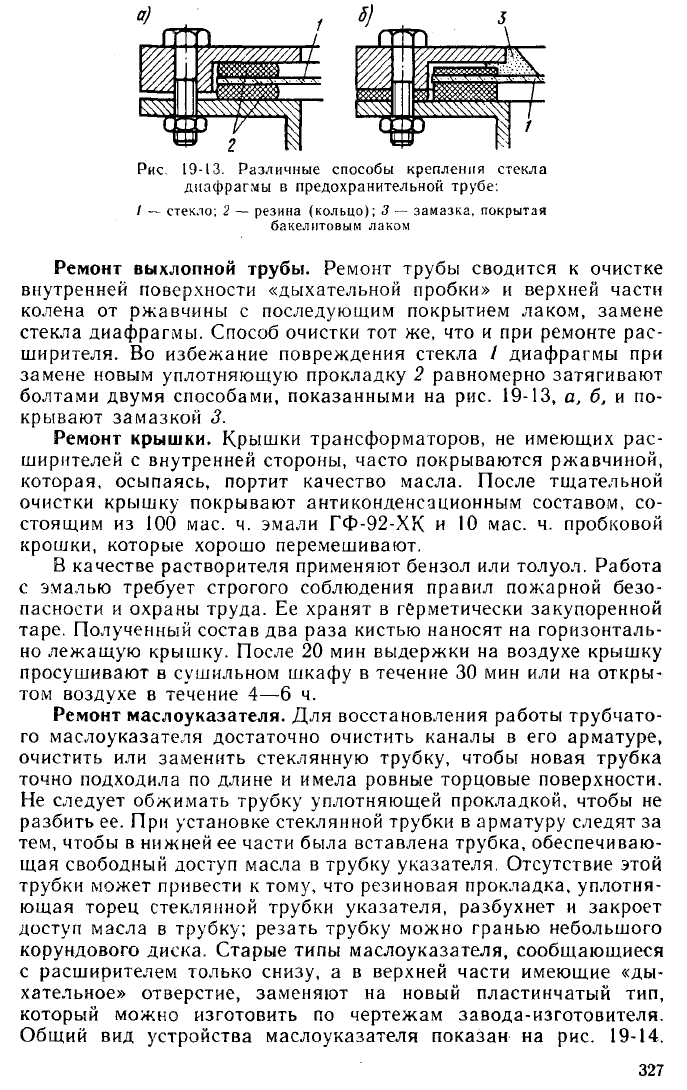 а)

1

2

б)

3

1

Рис. 19-13. Различные способы крепления стекла диафрагмы в предохранительной трубе:

1 — стекло; 2 — резина (кольцо); 3 — замазка, покрытая бакелитовым лаком

Ремонт выхлопной трубы. Ремонт трубы сводится к очистке внутренней поверхности «дыхательной пробки» и верхней части колена от ржавчины с последующим покрытием лаком, замене стекла диафрагмы. Способ очистки тот же, что и при ремонте расширителя. Во избежание повреждения стекла 1 диафрагмы при замене новым уплотняющую прокладку 2 равномерно затягивают болтами двумя способами, показанными на рис. 19-13, а, б, и покрывают замазкой 3.

Ремонт крышки. Крышки трансформаторов, не имеющих расширителей с внутренней стороны, часто покрываются ржавчиной, которая, осыпаясь, портит качество масла. После тщательной очистки крышку покрывают антиконденсационным составом, состоящим из 100 мас. ч. эмали ГФ-92-ХК и 10 мас. ч. пробковой крошки, которые хорошо перемешивают.

В качестве растворителя применяют бензол или толуол. Работа с эмалью требует строгого соблюдения правил пожарной безопасности и охраны труда. Ее хранят в герметически закупоренной таре. Полученный состав два раза кистью наносят на горизонтально лежащую крышку. После 20 мин выдержки на воздухе крышку просушивают в сушильном шкафу в течение 30 мин или на открытом воздухе в течение 4—6 ч.

Ремонт маслоуказателя. Для восстановления работы трубчатого маслоуказателя достаточно очистить каналы в его арматуре, очистить или заменить стеклянную трубку, чтобы новая трубка точно подходила по длине и имела ровные торцовые поверхности. Не следует обжимать трубку уплотняющей прокладкой, чтобы не разбить ее. При установке стеклянной трубки в арматуру следят за тем, чтобы в нижней ее части была вставлена трубка, обеспечивающая свободный доступ масла в трубку указателя. Отсутствие этой трубки может привести к тому, что резиновая прокладка, уплотняющая торец стеклянной трубки указателя, разбухнет и закроет доступ масла в трубку; резать трубку можно гранью небольшого корундового диска. Старые типы маслоуказателя, сообщающиеся с расширителем только снизу, а в верхней части имеющие «дыхательное» отверстие, заменяют на новый пластинчатый тип, который можно изготовить по чертежам завода-изготовителя. Общий вид устройства маслоуказателя показан на рис. 19-14.

327